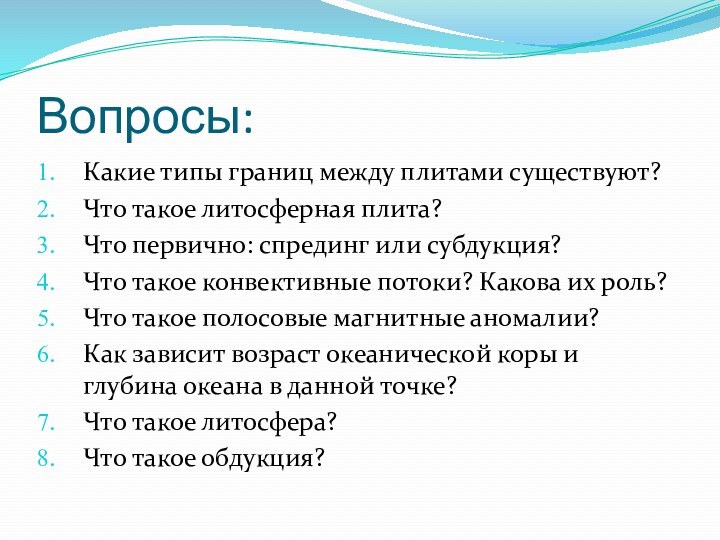 Вопросы:

1. Какие типы границ между плитами существуют?
2. Что такое литосферная плита?
3. Что первично: спрединг или субдукция?
4. Что такое конвективные потоки? Какова их роль?
5. Что такое полосовые магнитные аномалии?
6. Как зависит возраст океанической коры и глубина океана в данной точке?
7. Что такое литосфера?
8. Что такое обдукция?